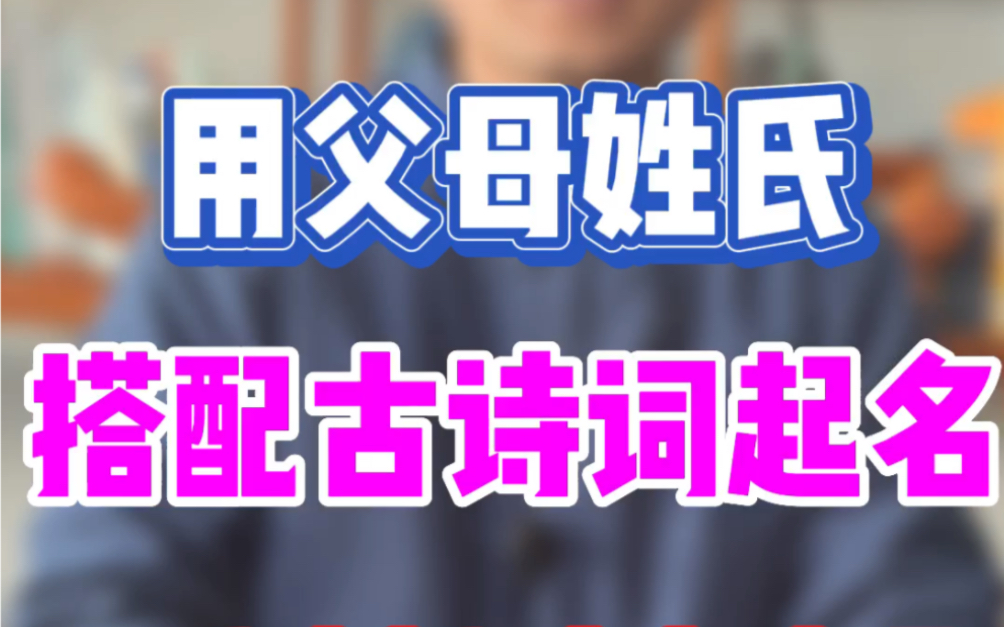 用父母姓氏

搭配古诗词起名